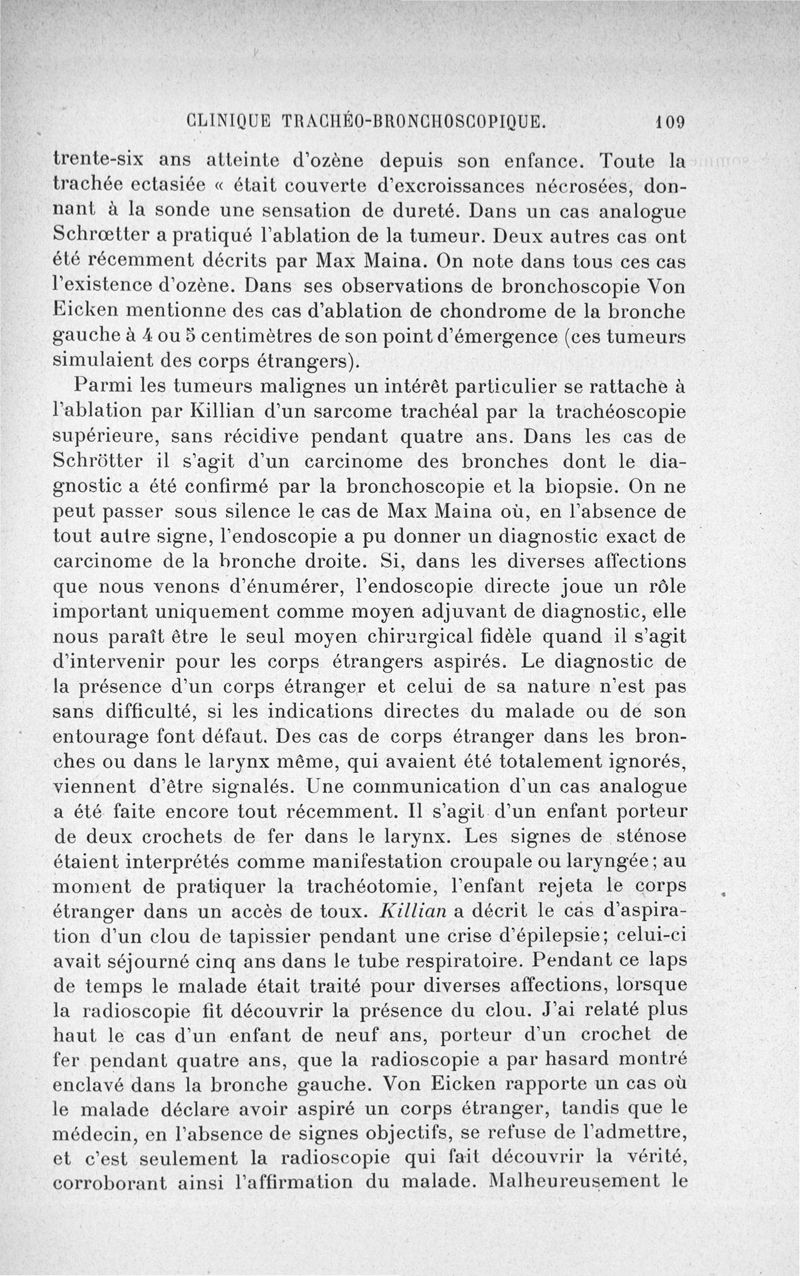 CLINIQUE TRACHÉO-BRONCHOSCOPIQUE. 109

trente-six ans atteinte d'ozène depuis son enfance. Toute la trachée ectasiée « était couverte d'excroissances nécrosées, donnant à la sonde une sensation de dureté. Dans un cas analogue Schrœtter a pratiqué l'ablation de la tumeur. Deux autres cas ont été récemment décrits par Max Maina. On note dans tous ces cas l'existence d'ozène. Dans ses observations de bronchoscopie Von Eicken mentionne des cas d'ablation de chondrome de la bronche gauche à 4 ou 5 centimètres de son point d'émergence (ces tumeurs simulaient des corps étrangers).

Parmi les tumeurs malignes un intérêt particulier se rattache à l'ablation par Killian d'un sarcome trachéal par la trachéoscopie supérieure, sans récidive pendant quatre ans. Dans les cas de Schrötter il s'agit d'un carcinome des bronches dont le diagnostic a été confirmé par la bronchoscopie et la biopsie. On ne peut passer sous silence le cas de Max Maina où, en l'absence de tout autre signe, l'endoscopie a pu donner un diagnostic exact de carcinome de la bronche droite. Si, dans les diverses affections que nous venons d'énumérer, l'endoscopie directe joue un rôle important uniquement comme moyen adjuvant de diagnostic, elle nous paraît être le seul moyen chirurgical fidèle quand il s'agit d'intervenir pour les corps étrangers aspirés. Le diagnostic de la présence d'un corps étranger et celui de sa nature n'est pas sans difficulté, si les indications directes du malade ou de son entourage font défaut. Des cas de corps étranger dans les bronches ou dans le larynx même, qui avaient été totalement ignorés, viennent d'être signalés. Une communication d'un cas analogue a été faite encore tout récemment. Il s'agit d'un enfant porteur de deux crochets de fer dans le larynx. Les signes de sténose étaient interprétés comme manifestation croupale ou laryngée; au moment de pratiquer la trachéotomie, l'enfant rejeta le corps étranger dans un accès de toux. Killian a décrit le cas d'aspiration d'un clou de tapissier pendant une crise d'épilepsie; celui-ci avait séjourné cinq ans dans le tube respiratoire. Pendant ce laps de temps le malade était traité pour diverses affections, lorsque la radioscopie fit découvrir la présence du clou. J'ai relaté plus haut le cas d'un enfant de neuf ans, porteur d'un crochet de fer pendant quatre ans, que la radioscopie a par hasard montré enclavé dans la bronche gauche. Von Eicken rapporte un cas où le malade déclare avoir aspiré un corps étranger, tandis que le médecin, en l'absence de signes objectifs, se refuse de l'admettre, et c'est seulement la radioscopie qui fait découvrir la vérité, corroborant ainsi l'affirmation du malade. Malheureusement le